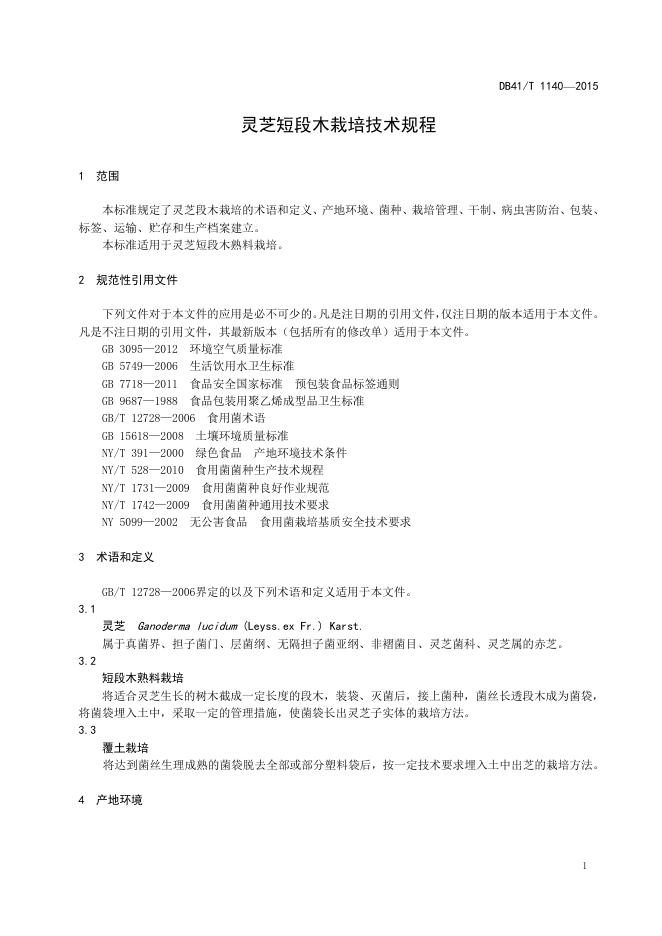 DB41/T 1140—2015

灵芝短段木栽培技术规程

1 范围

本标准规定了灵芝段木栽培的术语和定义、产地环境、菌种、栽培管理、干制、病虫害防治、包装、标签、运输、贮存和生产档案建立。

本标准适用于灵芝短段木熟料栽培。

2 规范性引用文件

下列文件对于本文件的应用是必不可少的。凡是注日期的引用文件，仅注日期的版本适用于本文件。凡是不注日期的引用文件，其最新版本（包括所有的修改单）适用于本文件。

GB 3095—2012 环境空气质量标准
GB 5749—2006 生活饮用水卫生标准
GB 7718—2011 食品安全国家标准 预包装食品标签通则
GB 9687—1988 食品包装用聚乙烯成型品卫生标准
GB/T 12728—2006 食用菌术语
GB 15618—2008 土壤环境质量标准
NY/T 391—2000 绿色食品 产地环境技术条件
NY/T 528—2010 食用菌菌种生产技术规程
NY/T 1731—2009 食用菌菌种良好作业规范
NY/T 1742—2009 食用菌菌种通用技术要求
NY 5099—2002 无公害食品 食用菌栽培基质安全技术要求

3 术语和定义

GB/T 12728—2006界定的以及下列术语和定义适用于本文件。

3.1
灵芝 Ganoderma lucidum (Leyss.ex Fr.) Karst.
属于真菌界、担子菌门、层菌纲、无隔担子菌亚纲、非褶菌目、灵芝菌科、灵芝属的赤芝。

3.2
短段木熟料栽培
将适合灵芝生长的树木截成一定长度的段木，装袋、灭菌后，接上菌种，菌丝长透段木成为菌袋，将菌袋埋入土中，采取一定的管理措施，使菌袋长出灵芝子实体的栽培方法。

3.3
覆土栽培
将达到菌丝生理成熟的菌袋脱去全部或部分塑料袋后，按一定技术要求埋入土中出芝的栽培方法。

4 产地环境

1